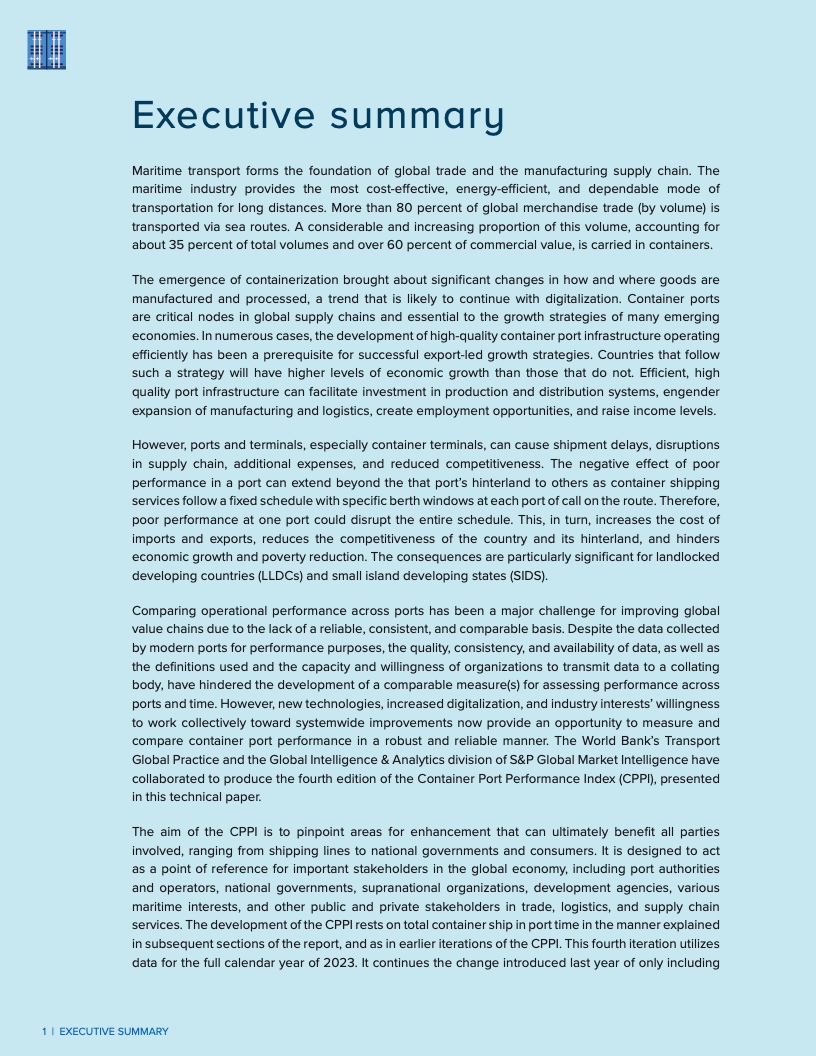 Executive summary

Maritime transport forms the foundation of global trade and the manufacturing supply chain. The maritime industry provides the most cost-effective, energy-efficient, and dependable mode of transportation for long distances. More than 80 percent of global merchandise trade (by volume) is transported via sea routes. A considerable and increasing proportion of this volume, accounting for about 35 percent of total volumes and over 60 percent of commercial value, is carried in containers.

The emergence of containerization brought about significant changes in how and where goods are manufactured and processed, a trend that is likely to continue with digitalization. Container ports are critical nodes in global supply chains and essential to the growth strategies of many emerging economies. In numerous cases, the development of high-quality container port infrastructure operating efficiently has been a prerequisite for successful export-led growth strategies. Countries that follow such a strategy will have higher levels of economic growth than those that do not. Efficient, high quality port infrastructure can facilitate investment in production and distribution systems, engender expansion of manufacturing and logistics, create employment opportunities, and raise income levels.

However, ports and terminals, especially container terminals, can cause shipment delays, disruptions in supply chain, additional expenses, and reduced competitiveness. The negative effect of poor performance in a port can extend beyond the that port's hinterland to others as container shipping services follow a fixed schedule with specific berth windows at each port of call on the route. Therefore, poor performance at one port could disrupt the entire schedule. This, in turn, increases the cost of imports and exports, reduces the competitiveness of the country and its hinterland, and hinders economic growth and poverty reduction. The consequences are particularly significant for landlocked developing countries (LLDCs) and small island developing states (SIDS).

Comparing operational performance across ports has been a major challenge for improving global value chains due to the lack of a reliable, consistent, and comparable basis. Despite the data collected by modern ports for performance purposes, the quality, consistency, and availability of data, as well as the definitions used and the capacity and willingness of organizations to transmit data to a collating body, have hindered the development of a comparable measure(s) for assessing performance across ports and time. However, new technologies, increased digitalization, and industry interests' willingness to work collectively toward systemwide improvements now provide an opportunity to measure and compare container port performance in a robust and reliable manner. The World Bank's Transport Global Practice and the Global Intelligence & Analytics division of S&P Global Market Intelligence have collaborated to produce the fourth edition of the Container Port Performance Index (CPPI), presented in this technical paper.

The aim of the CPPI is to pinpoint areas for enhancement that can ultimately benefit all parties involved, ranging from shipping lines to national governments and consumers. It is designed to act as a point of reference for important stakeholders in the global economy, including port authorities and operators, national governments, supranational organizations, development agencies, various maritime interests, and other public and private stakeholders in trade, logistics, and supply chain services. The development of the CPPI rests on total container ship in port time in the manner explained in subsequent sections of the report, and as in earlier iterations of the CPPI. This fourth iteration utilizes data for the full calendar year of 2023. It continues the change introduced last year of only including

1 | EXECUTIVE SUMMARY